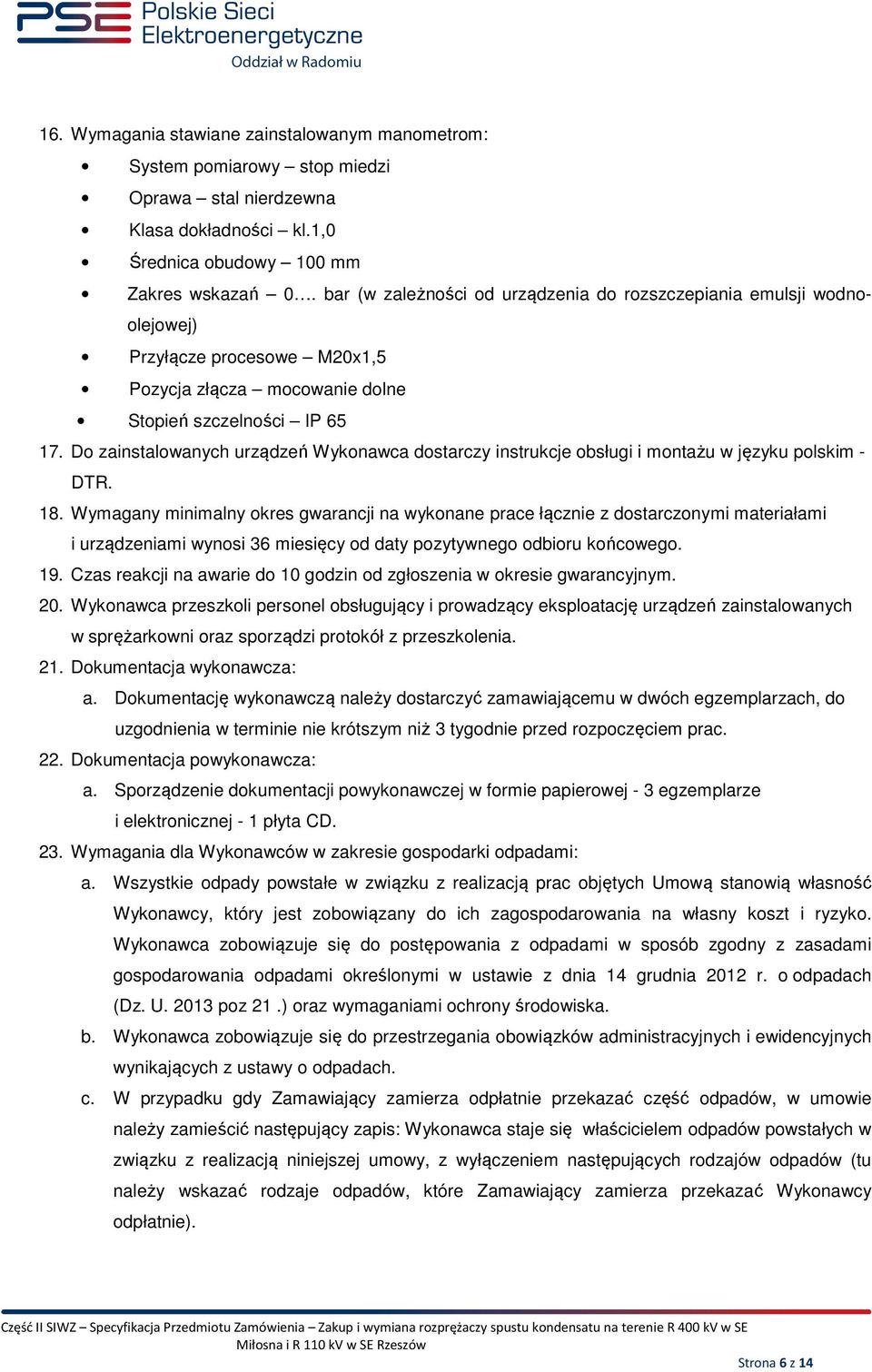 PSE Polskie Sieci Elektroenergetyczne
Oddział w Radomiu

16. Wymagania stawiane zainstalowanym manometrom:
• System pomiarowy – stop miedzi
• Oprawa – stal nierdzewna
• Klasa dokładności – kl.1,0
• Średnica obudowy – 100 mm
• Zakres wskazań – 0…. bar (w zależności od urządzenia do rozszczepiania emulsji wodno-olejowej)
• Przyłącze procesowe – M20x1,5
• Pozycja złącza – mocowanie dolne
• Stopień szczelności – IP 65
17. Do zainstalowanych urządzeń Wykonawca dostarczy instrukcje obsługi i montażu w języku polskim - DTR.
18. Wymagany minimalny okres gwarancji na wykonane prace łącznie z dostarczonymi materiałami i urządzeniami wynosi 36 miesięcy od daty pozytywnego odbioru końcowego.
19. Czas reakcji na awarie do 10 godzin od zgłoszenia w okresie gwarancyjnym.
20. Wykonawca przeszkoli personel obsługujący i prowadzący eksploatację urządzeń zainstalowanych w sprężarkowni oraz sporządzi protokół z przeszkolenia.
21. Dokumentacja wykonawcza:
a. Dokumentację wykonawczą należy dostarczyć zamawiającemu w dwóch egzemplarzach, do uzgodnienia w terminie nie krótszym niż 3 tygodnie przed rozpoczęciem prac.
22. Dokumentacja powykonawcza:
a. Sporządzenie dokumentacji powykonawczej w formie papierowej - 3 egzemplarze i elektronicznej - 1 płyta CD.
23. Wymagania dla Wykonawców w zakresie gospodarki odpadami:
a. Wszystkie odpady powstałe w związku z realizacją prac objętych Umową stanowią własność Wykonawcy, który jest zobowiązany do ich zagospodarowania na własny koszt i ryzyko. Wykonawca zobowiązuje się do postępowania z odpadami w sposób zgodny z zasadami gospodarowania odpadami określonymi w ustawie z dnia 14 grudnia 2012 r. o odpadach (Dz. U. 2013 poz 21 .) oraz wymaganiami ochrony środowiska.
b. Wykonawca zobowiązuje się do przestrzegania obowiązków administracyjnych i ewidencyjnych wynikających z ustawy o odpadach.
c. W przypadku gdy Zamawiający zamierza odpłatnie przekazać część odpadów, w umowie należy zamieścić następujący zapis: Wykonawca staje się właścicielem odpadów powstałych w związku z realizacją niniejszej umowy, z wyłączeniem następujących rodzajów odpadów (tu należy wskazać rodzaje odpadów, które Zamawiający zamierza przekazać Wykonawcy odpłatnie).

Część II SIWZ – Specyfikacja Przedmiotu Zamówienia – Zakup i wymiana rozprężaczy spustu kondensatu na terenie R 400 kV w SE Miłosna i R 110 kV w SE Rzeszów
Strona 6 z 14